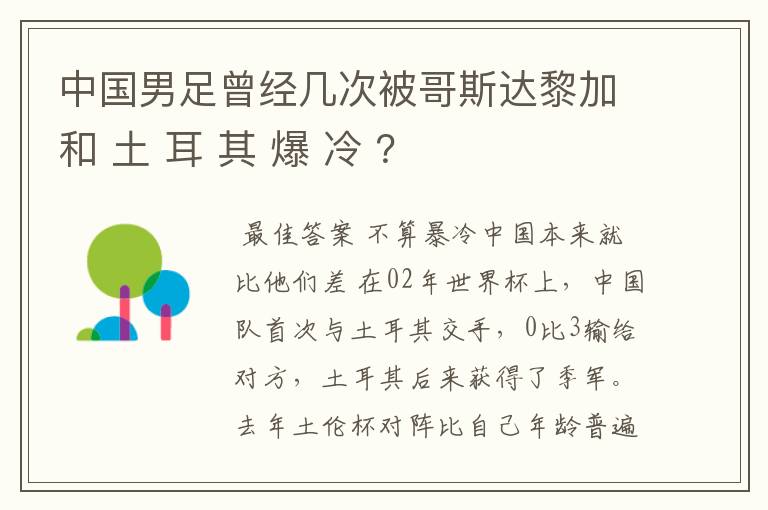 中国男足曾经几次被哥斯达黎加和土耳其爆冷？

最佳答案 不算暴冷中国本来就比他们差 在02年世界杯上，中国队首次与土耳其交手，0比3输给对方，土耳其后来获得了季军。去年土伦杯对阵比自己年龄普遍